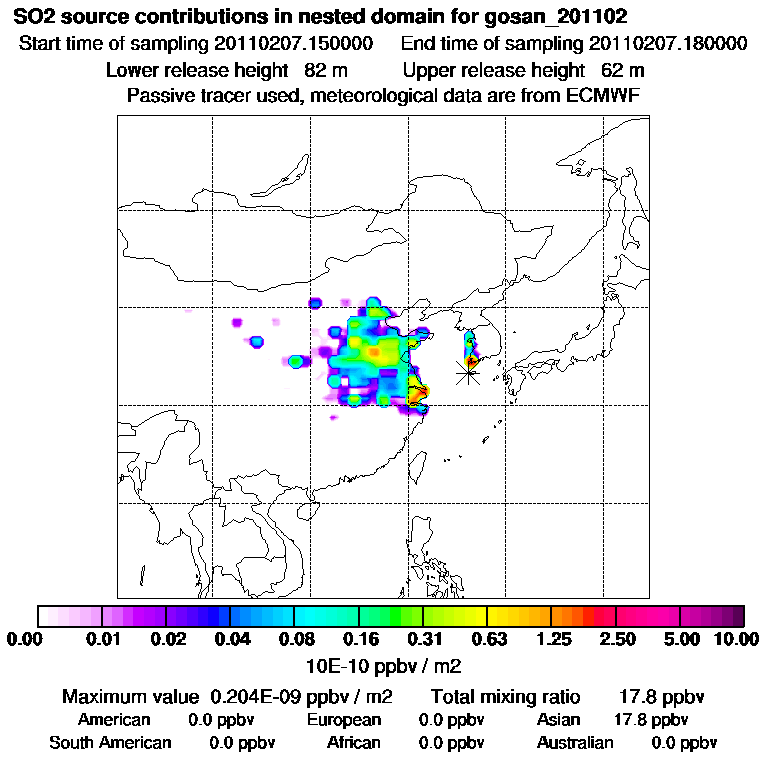 SO2 source contributions in nested domain for gosan_201102
Start time of sampling 20110207.150000     End time of sampling 20110207.180000
Lower release height 82 m     Upper release height 62 m
Passive tracer used, meteorological data are from ECMWF

0.00 0.01 0.02 0.04 0.08 0.16 0.31 0.63 1.25 2.50 5.00 10.00
10E-10 ppbv / m2

Maximum value 0.204E-09 ppbv / m2     Total mixing ratio 17.8 ppbv
American 0.0 ppbv     European 0.0 ppbv     Asian 17.8 ppbv
South American 0.0 ppbv     African 0.0 ppbv     Australian 0.0 ppbv